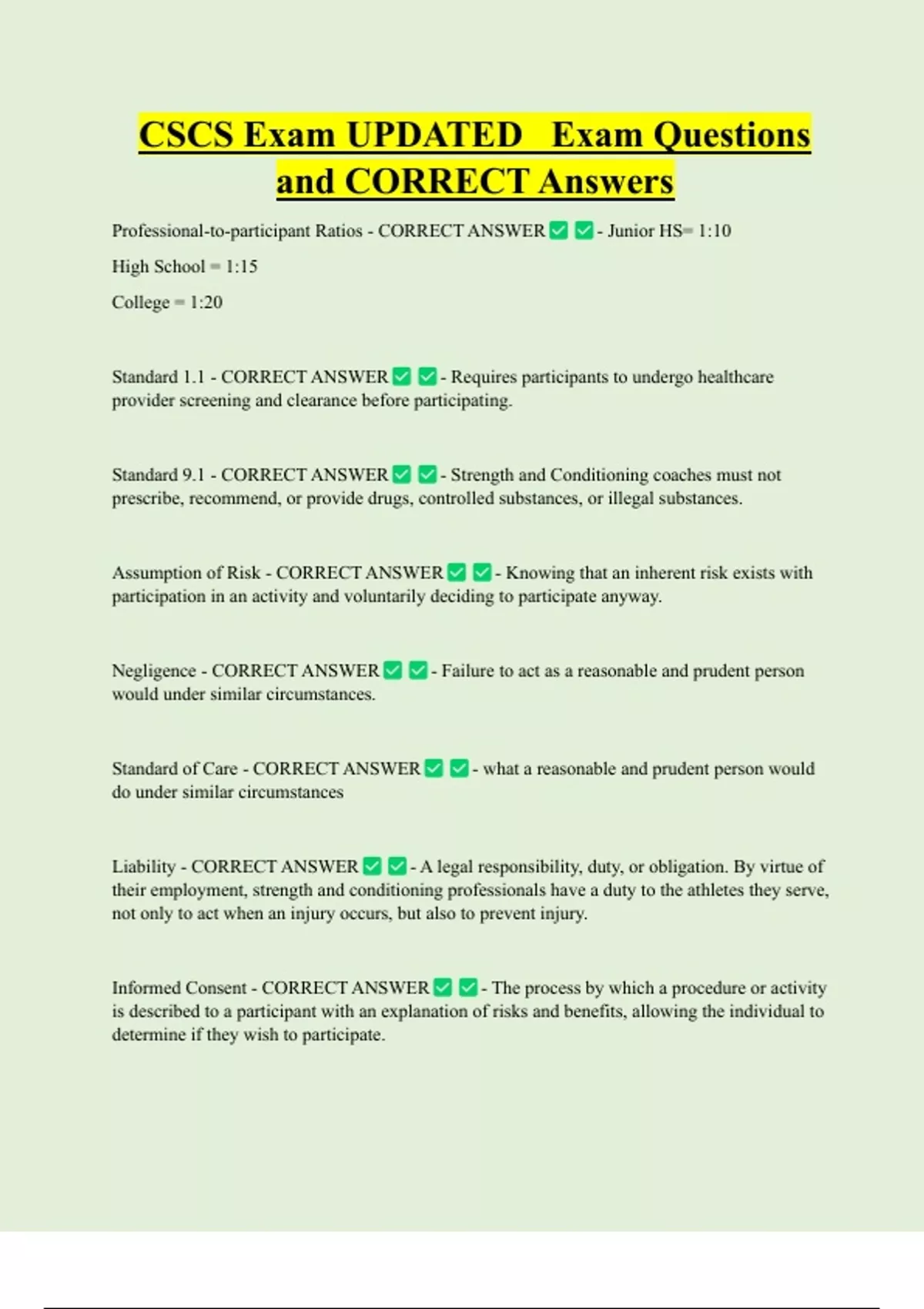 CSCS Exam UPDATED Exam Questions and CORRECT Answers

Professional-to-participant Ratios - CORRECT ANSWER ✅ ✅ - Junior HS= 1:10

High School = 1:15

College = 1:20

Standard 1.1 - CORRECT ANSWER ✅ ✅ - Requires participants to undergo healthcare provider screening and clearance before participating.

Standard 9.1 - CORRECT ANSWER ✅ ✅ - Strength and Conditioning coaches must not prescribe, recommend, or provide drugs, controlled substances, or illegal substances.

Assumption of Risk - CORRECT ANSWER ✅ ✅ - Knowing that an inherent risk exists with participation in an activity and voluntarily deciding to participate anyway.

Negligence - CORRECT ANSWER ✅ ✅ - Failure to act as a reasonable and prudent person would under similar circumstances.

Standard of Care - CORRECT ANSWER ✅ ✅ - what a reasonable and prudent person would do under similar circumstances

Liability - CORRECT ANSWER ✅ ✅ - A legal responsibility, duty, or obligation. By virtue of their employment, strength and conditioning professionals have a duty to the athletes they serve, not only to act when an injury occurs, but also to prevent injury.

Informed Consent - CORRECT ANSWER ✅ ✅ - The process by which a procedure or activity is described to a participant with an explanation of risks and benefits, allowing the individual to determine if they wish to participate.